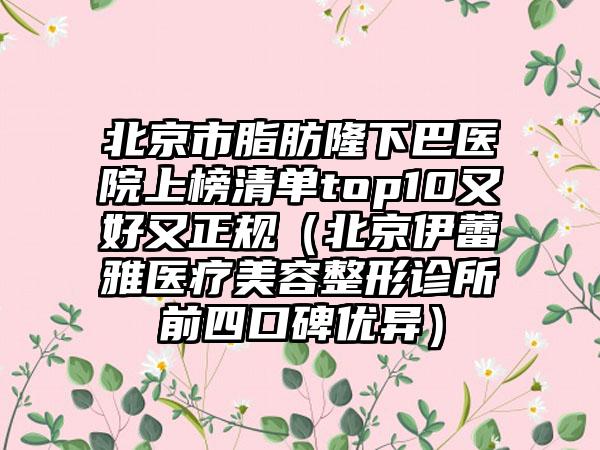 北京市脂肪隆下巴医院上榜清单top10又好又正规（北京伊蕾雅医疗美容整形诊所前四口碑优异）